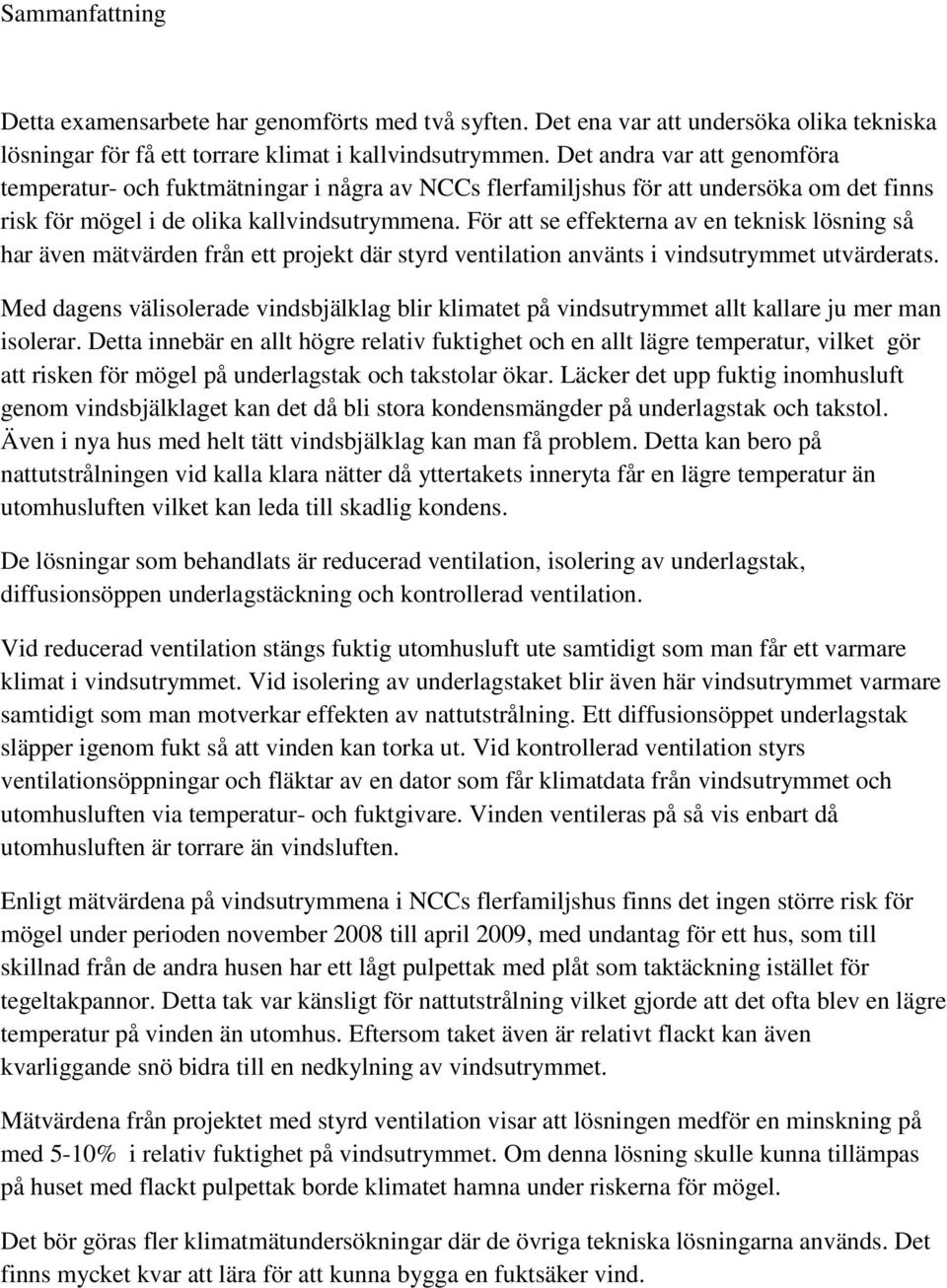 Sammanfattning

Detta examensarbete har genomförts med två syften. Det ena var att undersöka olika tekniska lösningar för få ett torrare klimat i kallvindsutrymmen. Det andra var att genomföra temperatur- och fuktmätningar i några av NCCs flerfamiljshus för att undersöka om det finns risk för mögel i de olika kallvindsutrymmena. För att se effekterna av en teknisk lösning så har även mätvärden från ett projekt där styrd ventilation använts i vindsutrymmet utvärderats.

Med dagens välisolerade vindsbjälklag blir klimatet på vindsutrymmet allt kallare ju mer man isolerar. Detta innebär en allt högre relativ fuktighet och en allt lägre temperatur, vilket gör att risken för mögel på underlagstak och takstolar ökar. Läcker det upp fuktig inomhusluft genom vindsbjälklaget kan det då bli stora kondensmängder på underlagstak och takstol. Även i nya hus med helt tätt vindsbjälklag kan man få problem. Detta kan bero på nattutstrålningen vid kalla klara nätter då yttertakets inneryta får en lägre temperatur än utomhusluften vilket kan leda till skadlig kondens.

De lösningar som behandlats är reducerad ventilation, isolering av underlagstak, diffusionsöppen underlagstäckning och kontrollerad ventilation.

Vid reducerad ventilation stängs fuktig utomhusluft ute samtidigt som man får ett varmare klimat i vindsutrymmet. Vid isolering av underlagstaket blir även här vindsutrymmet varmare samtidigt som man motverkar effekten av nattutstrålning. Ett diffusionsöppet underlagstak släpper igenom fukt så att vinden kan torka ut. Vid kontrollerad ventilation styrs ventilationsöppningar och fläktar av en dator som får klimatdata från vindsutrymmet och utomhusluften via temperatur- och fuktgivare. Vinden ventileras på så vis enbart då utomhusluften är torrare än vindsluften.

Enligt mätvärdena på vindsutrymmena i NCCs flerfamiljshus finns det ingen större risk för mögel under perioden november 2008 till april 2009, med undantag för ett hus, som till skillnad från de andra husen har ett lågt pulpettak med plåt som taktäckning istället för tegeltakpannor. Detta tak var känsligt för nattutstrålning vilket gjorde att det ofta blev en lägre temperatur på vinden än utomhus. Eftersom taket även är relativt flackt kan även kvarliggande snö bidra till en nedkylning av vindsutrymmet.

Mätvärdena från projektet med styrd ventilation visar att lösningen medför en minskning på med 5-10% i relativ fuktighet på vindsutrymmet. Om denna lösning skulle kunna tillämpas på huset med flackt pulpettak borde klimatet hamna under riskerna för mögel.

Det bör göras fler klimatmätundersökningar där de övriga tekniska lösningarna används. Det finns mycket kvar att lära för att kunna bygga en fuktsäker vind.